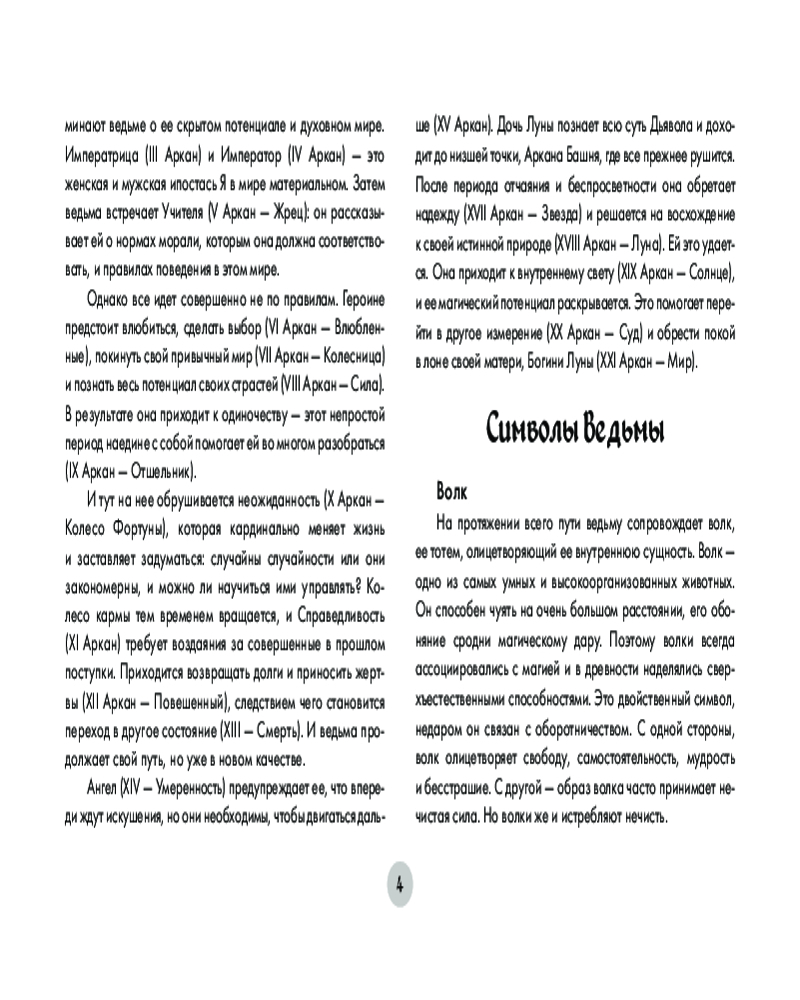 минают ведьме о ее скрытом потенциале и духовном мире. Императрица (III Аркан) и Император (IV Аркан) — это женская и мужская ипостась Я в мире материальном. Затем ведьма встречает Учителя (V Аркан — Жрец): он рассказывает ей о нормах морали, которым она должна соответствовать, и правилах поведения в этом мире.

Однако все идет совершенно не по правилам. Героине предстоит влюбиться, сделать выбор (VI Аркан — Влюбленные), покинуть свой привычный мир (VII Аркан — Колесница) и познать весь потенциал своих страстей (VIII Аркан — Сила). В результате она приходит к одиночеству — этот непростой период наедине с собой помогает ей во многом разобраться (IX Аркан — Отшельник).

И тут на нее обрушивается неожиданность (X Аркан — Колесо Фортуны), которая кардинально меняет жизнь и заставляет задуматься: случайны случайности или они закономерны, и можно ли научиться ими управлять? Колесо кармы тем временем вращается, и Справедливость (XI Аркан) требует воздаяния за совершенные в прошлом поступки. Приходится возвращать долги и приносить жертвы (XII Аркан — Повешенный), следствием чего становится переход в другое состояние (XIII — Смерть). И ведьма продолжает свой путь, но уже в новом качестве.

Ангел (XIV — Умеренность) предупреждает ее, что впереди ждут искушения, но они необходимы, чтобы двигаться дальше (XV Аркан). Дочь Луны познает всю суть Дьявола и доходит до низшей точки, Аркана Башня, где все прежнее рушится. После периода отчаяния и беспросветности она обретает надежду (XVII Аркан — Звезда) и решается на восхождение к своей истинной природе (XVIII Аркан — Луна). Ей это удается. Она приходит к внутреннему свету (XIX Аркан — Солнце), и ее магический потенциал раскрывается. Это помогает перейти в другое измерение (XX Аркан — Суд) и обрести покой в лоне своей матери, Богини Луны (XXI Аркан — Мир).

Символы Ведьмы

Волк

На протяжении всего пути ведьму сопровождает волк, ее тотем, олицетворяющий ее внутреннюю сущность. Волк — одно из самых умных и высокоорганизованных животных. Он способен чуять на очень большом расстоянии, его обоняние сродни магическому дару. Поэтому волки всегда ассоциировались с магией и в древности наделялись сверхъестественными способностями. Это двойственный символ, недаром он связан с оборотничеством. С одной стороны, волк олицетворяет свободу, самостоятельность, мудрость и бесстрашие. С другой — образ волка часто принимает нечистая сила. Но волки же и истребляют нечисть.

4